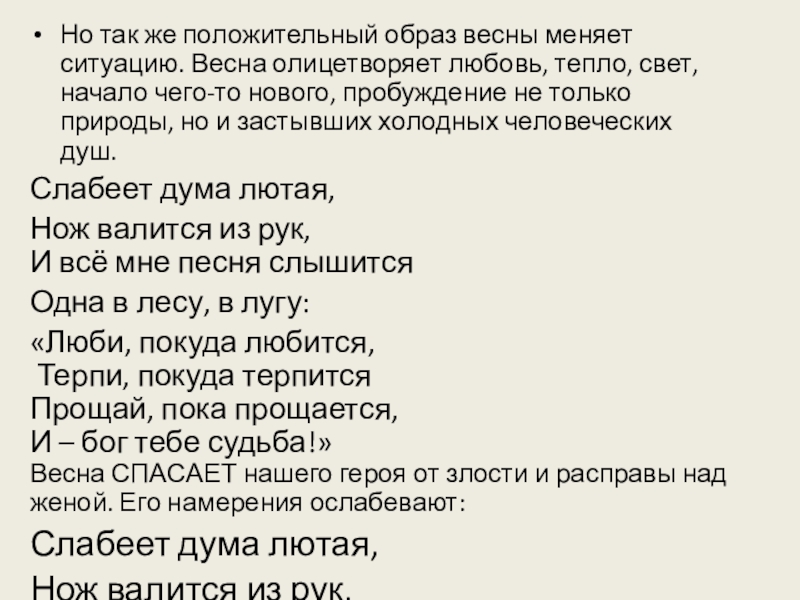 • Но так же положительный образ весны меняет ситуацию. Весна олицетворяет любовь, тепло, свет, начало чего-то нового, пробуждение не только природы, но и застывших холодных человеческих душ.

Слабеет дума лютая,

Нож валится из рук,
И всё мне песня слышится

Одна в лесу, в лугу:

«Люби, покуда любится,
Терпи, покуда терпится
Прощай, пока прощается,
И – бог тебе судьба!»
Весна СПАСАЕТ нашего героя от злости и расправы над женой. Его намерения ослабевают:

Слабеет дума лютая,

Нож валится из рук,